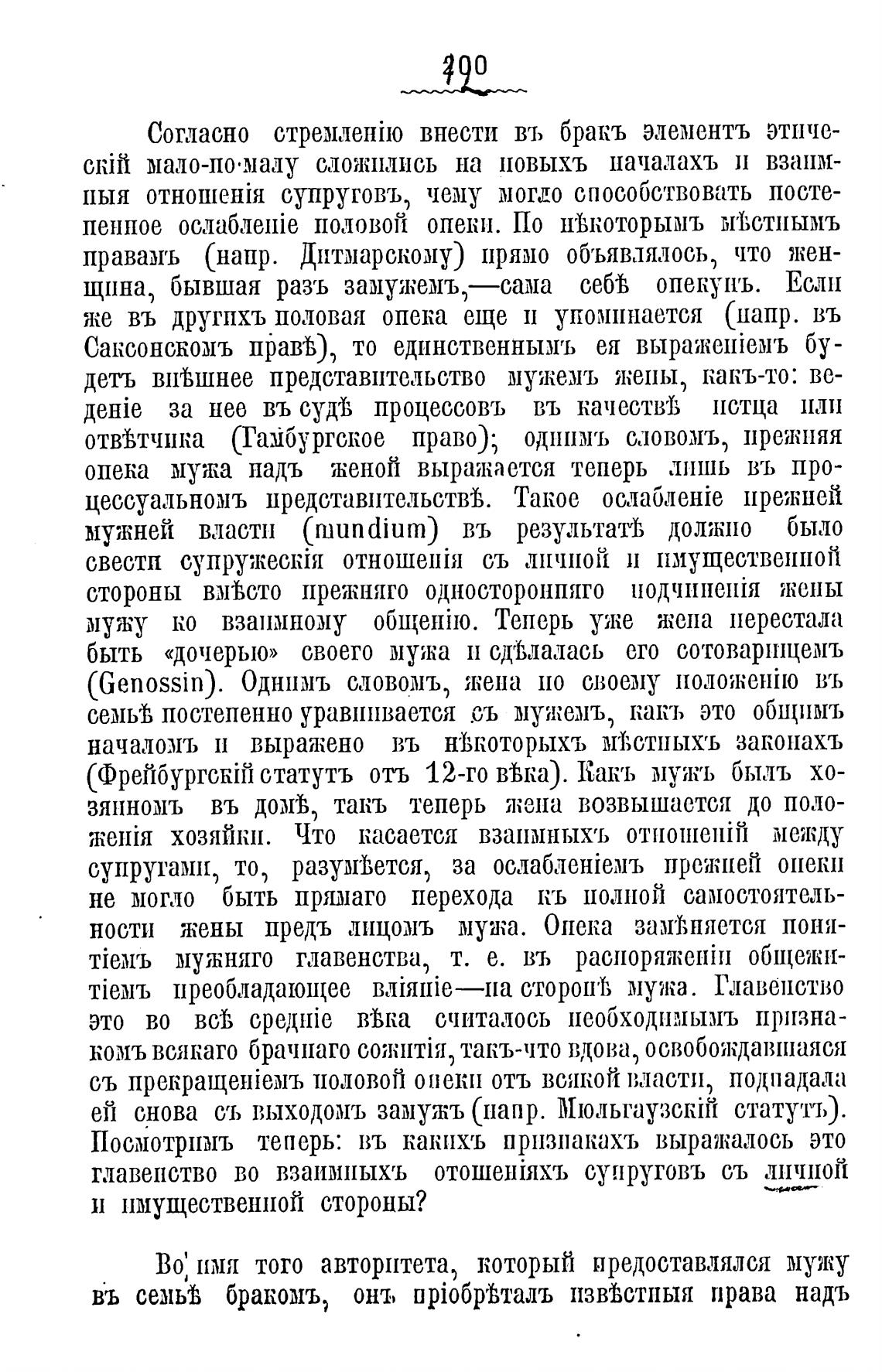 190

Согласно стремленію внести въ бракъ элементъ этическій мало-по-малу сложились на новыхъ началахъ и взаимныя отношенія супруговъ, чему могло способствовать постепенное ослабленіе половой опеки. По нѣкоторымъ мѣстнымъ правамъ (напр. Дитмарскому) прямо объявлялось, что женщина, бывшая разъ замужемъ,—сама себѣ опекунъ. Если же въ другихъ половая опека еще и упоминается (напр. въ Саксонскомъ правѣ), то единственнымъ ея выраженіемъ будетъ внѣшнее представительство мужемъ жены, какъ-то: веденіе за нее въ судѣ процессовъ въ качествѣ истца или отвѣтчика (Гамбургское право); однимъ словомъ, прежняя опека мужа надъ женой выражается теперь лишь въ процессуальномъ представительствѣ. Такое ослабленіе прежней мужней власти (mundium) въ результатѣ должно было свести супружескія отношенія съ личной и имущественной стороны вмѣсто прежняго односторонняго подчиненія жены мужу ко взаимному общенію. Теперь уже жена перестала быть «дочерью» своего мужа и сдѣлалась его сотоварищемъ (Genossin). Однимъ словомъ, жена по своему положенію въ семьѣ постепенно уравнивается съ мужемъ, какъ это общимъ началомъ и выражено въ нѣкоторыхъ мѣстныхъ законахъ (Фрейбургскій статутъ отъ 12-го вѣка). Какъ мужъ былъ хозяиномъ въ домѣ, такъ теперь жена возвышается до положенія хозяйки. Что касается взаимныхъ отношеній между супругами, то, разумѣется, за ослабленіемъ прежней опеки не могло быть прямаго перехода къ полной самостоятельности жены предъ лицомъ мужа. Опека замѣняется понятіемъ мужняго главенства, т. е. въ распоряженіи общежитіемъ преобладающее вліяніе—на сторонѣ мужа. Главенство это во всѣ средніе вѣка считалось необходимымъ признакомъ всякаго брачнаго сожитія, такъ-что вдова, освобождавшаяся съ прекращеніемъ половой опеки отъ всякой власти, подпадала ей снова съ выходомъ замужъ (напр. Мюльгаузскій статутъ). Посмотримъ теперь: въ какихъ признакахъ выражалось это главенство во взаимныхъ отошеніяхъ супруговъ съ личной и имущественной стороны?

Во имя того авторитета, который предоставлялся мужу въ семьѣ бракомъ, онъ пріобрѣталъ извѣстныя права надъ